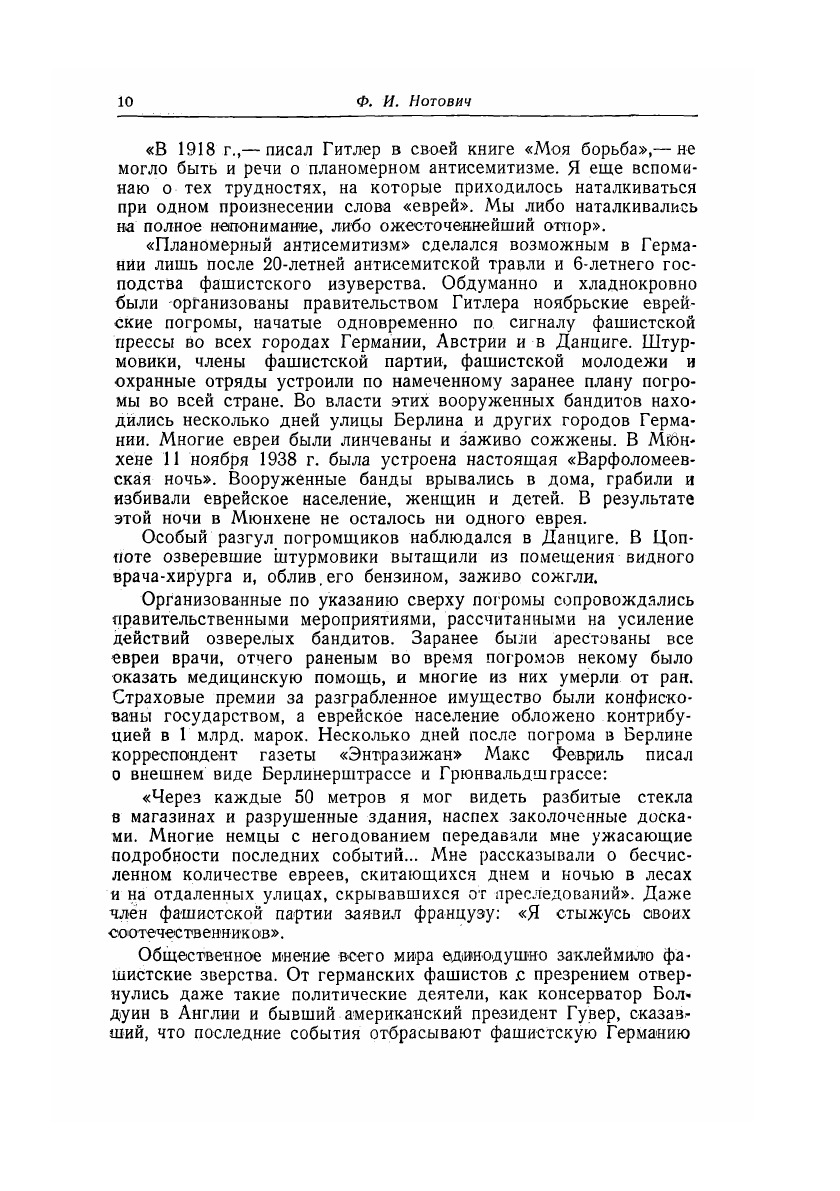 10 Ф. И. Нотович

«В 1918 г.,— писал Гитлер в своей книге «Моя борьба»,— не могло быть и речи о планомерном антисемитизме. Я еще вспоминаю о тех трудностях, на которые приходилось наталкиваться при одном произнесении слова «еврей». Мы либо наталкивались на полное непонимание, либо ожесточеннейший отпор».

«Планомерный антисемитизм» сделался возможным в Германии лишь после 20-летней антисемитской травли и 6-летнего господства фашистского изуверства. Обдуманно и хладнокровно были организованы правительством Гитлера ноябрьские еврейские погромы, начатые одновременно по сигналу фашистской прессы во всех городах Германии, Австрии и в Данциге. Штурмовики, члены фашистской партии, фашистской молодежи и охранные отряды устроили по намеченному заранее плану погромы во всей стране. Во власти этих вооруженных бандитов находились несколько дней улицы Берлина и других городов Германии. Многие евреи были линчеваны и заживо сожжены. В Мюнхене 11 ноября 1938 г. была устроена настоящая «Варфоломеевская ночь». Вооруженные банды врывались в дома, грабили и избивали еврейское население, женщин и детей. В результате этой ночи в Мюнхене не осталось ни одного еврея.

Особый разгул погромщиков наблюдался в Данциге. В Цоппоте озверевшие штурмовики вытащили из помещения видного врача-хирурга и, облив его бензином, заживо сожгли.

Организованные по указанию сверху погромы сопровождались правительственными мероприятиями, рассчитанными на усиление действий озверелых бандитов. Заранее были арестованы все евреи врачи, отчего раненым во время погромов некому было оказать медицинскую помощь, и многие из них умерли от ран. Страховые премии за разграбленное имущество были конфискованы государством, а еврейское население обложено контрибуцией в 1 млрд. марок. Несколько дней после погрома в Берлине корреспондент газеты «Энтразижан» Макс Февриль писал о внешнем виде Берлинерштрассе и Грюнвальдштрассе:

«Через каждые 50 метров я мог видеть разбитые стекла в магазинах и разрушенные здания, наспех заколоченные досками. Многие немцы с негодованием передавали мне ужасающие подробности последних событий... Мне рассказывали о бесчисленном количестве евреев, скитающихся днем и ночью в лесах и на отдаленных улицах, скрывавшихся от преследований». Даже член фашистской партии заявил французу: «Я стыжусь своих соотечественников».

Общественное мнение всего мира единодушно заклеймило фашистские зверства. От германских фашистов с презрением отвернулись даже такие политические деятели, как консерватор Болдуин в Англии и бывший американский президент Гувер, сказавший, что последние события отбрасывают фашистскую Германию